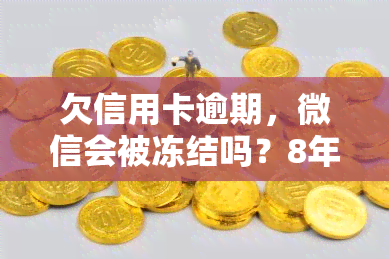 欠信用卡逾期，微信会被冻结吗？8年